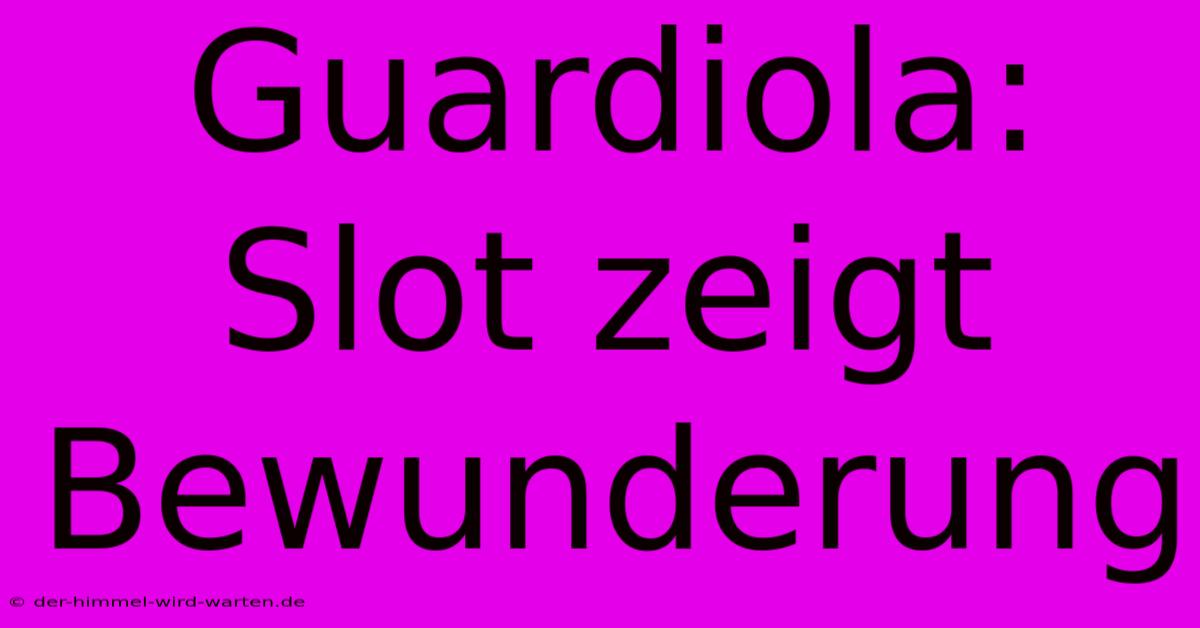 Guardiola: Slot zeigt Bewunderung

© der-himmel-wird-warten.de